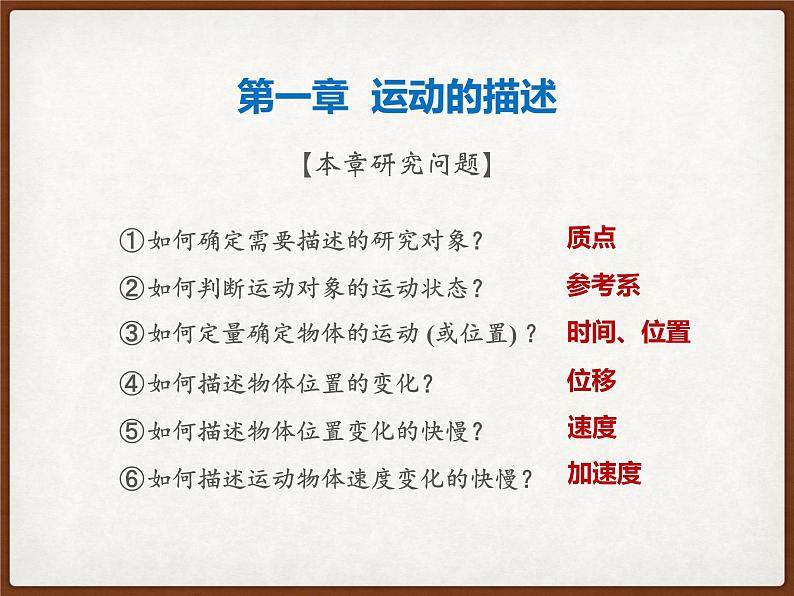 第一章 运动的描述

【本章研究问题】

①如何确定需要描述的研究对象？ 质点

②如何判断运动对象的运动状态？ 参考系

③如何定量确定物体的运动 (或位置) ？ 时间、位置

④如何描述物体位置的变化？ 位移

⑤如何描述物体位置变化的快慢？ 速度

⑥如何描述运动物体速度变化的快慢？ 加速度